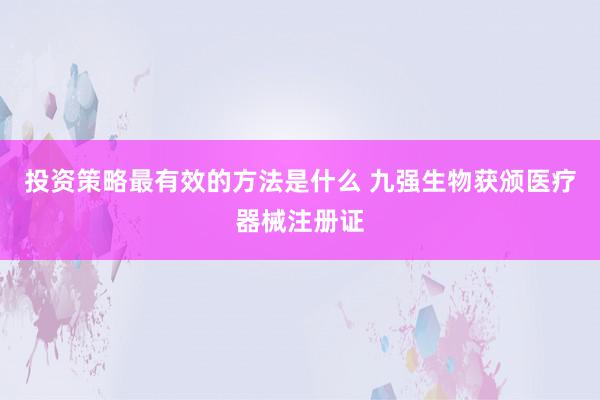 投资策略最有效的方法是什么 九强生物获颁医疗器械注册证